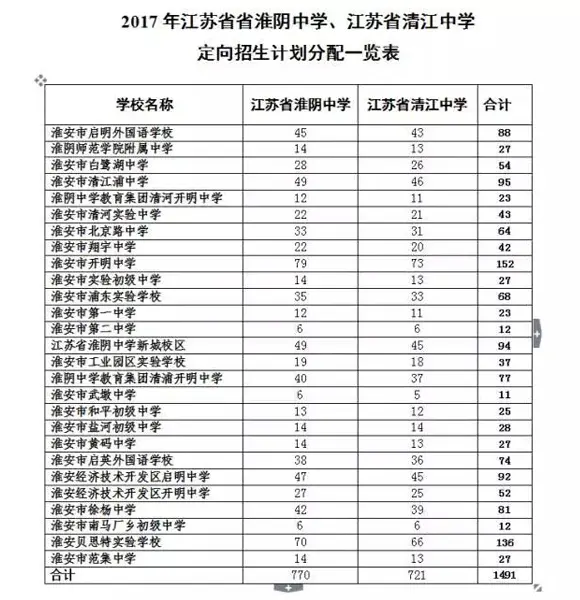 2017 年江苏省省淮阴中学、江苏省清江中学
定向招生计划分配一览表

| 学校名称 | 江苏省淮阴中学 | 江苏省清江中学 | 合计 |
|---|---|---|---|
| 淮安市启明外国语学校 | 45 | 43 | 88 |
| 淮阴师范学院附属中学 | 14 | 13 | 27 |
| 淮安市白鹭湖中学 | 28 | 26 | 54 |
| 淮安市清江浦中学 | 49 | 46 | 95 |
| 淮阴中学教育集团清河开明中学 | 12 | 11 | 23 |
| 淮安市清河实验中学 | 22 | 21 | 43 |
| 淮安市北京路中学 | 33 | 31 | 64 |
| 淮安市翔宇中学 | 22 | 20 | 42 |
| 淮安市开明中学 | 79 | 73 | 152 |
| 淮安市实验初级中学 | 14 | 13 | 27 |
| 淮安市浦东实验学校 | 35 | 33 | 68 |
| 淮安市第一中学 | 12 | 11 | 23 |
| 淮安市第二中学 | 6 | 6 | 12 |
| 江苏省淮阴中学新城校区 | 49 | 45 | 94 |
| 淮安市工业园区实验学校 | 19 | 18 | 37 |
| 淮阴中学教育集团清浦开明中学 | 40 | 37 | 77 |
| 淮安市武墩中学 | 6 | 5 | 11 |
| 淮安市和平初级中学 | 13 | 12 | 25 |
| 淮安市盐河初级中学 | 14 | 14 | 28 |
| 淮安市黄码中学 | 14 | 13 | 27 |
| 淮安市启英外国语学校 | 38 | 36 | 74 |
| 淮安经济技术开发区启明中学 | 47 | 45 | 92 |
| 淮安经济技术开发区开明中学 | 27 | 25 | 52 |
| 淮安市徐杨中学 | 42 | 39 | 81 |
| 淮安市南马厂乡初级中学 | 6 | 6 | 12 |
| 淮安贝思特实验学校 | 70 | 66 | 136 |
| 淮安市范集中学 | 14 | 13 | 27 |
| 合计 | 770 | 721 | 1491 |